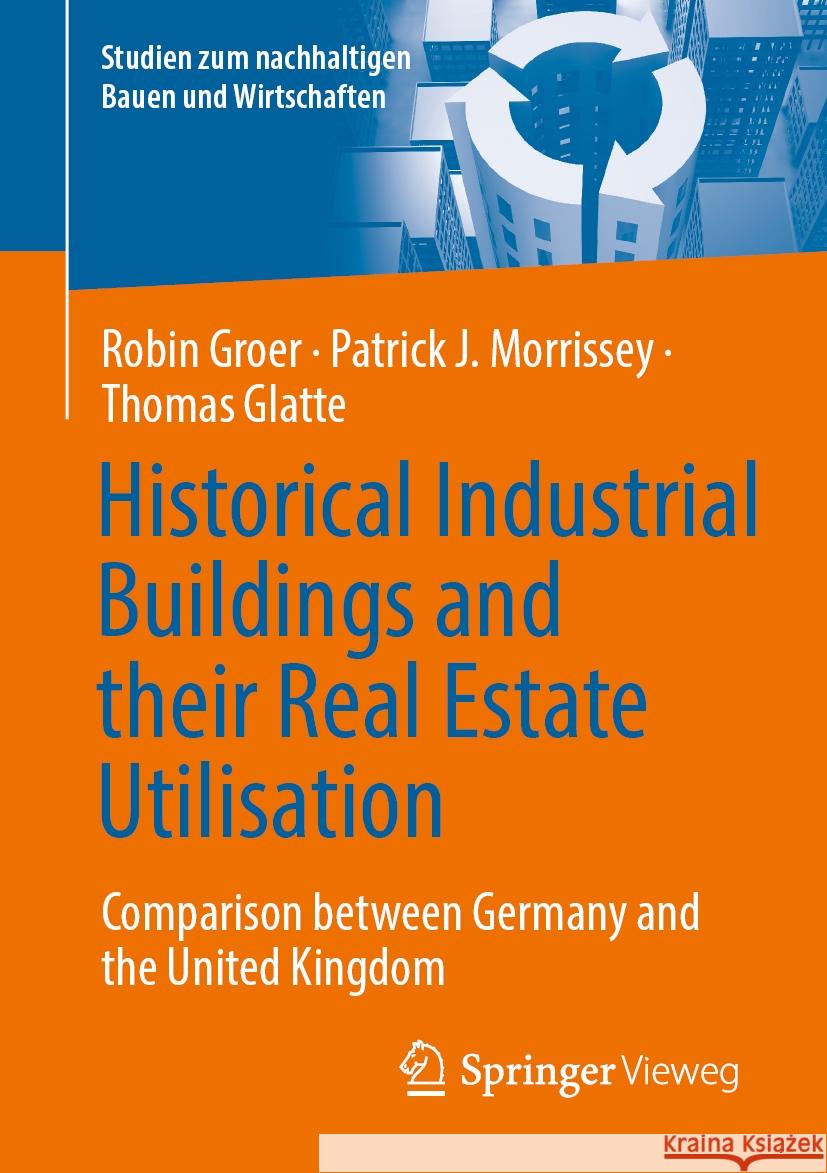 Studien zum nachhaltigen Bauen und Wirtschaften

Robin Groer · Patrick J. Morrissey · Thomas Glatte

Historical Industrial Buildings and their Real Estate Utilisation

Comparison between Germany and the United Kingdom

Springer Vieweg